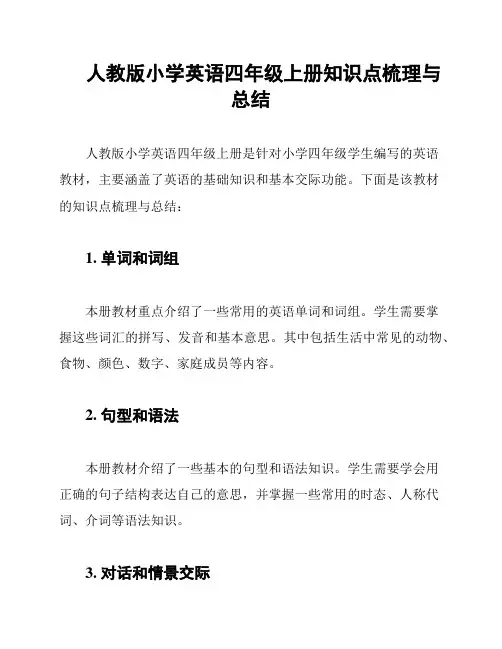 人教版小学英语四年级上册知识点梳理与总结

人教版小学英语四年级上册是针对小学四年级学生编写的英语教材，主要涵盖了英语的基础知识和基本交际功能。下面是该教材的知识点梳理与总结：

1. 单词和词组

本册教材重点介绍了一些常用的英语单词和词组。学生需要掌握这些词汇的拼写、发音和基本意思。其中包括生活中常见的动物、食物、颜色、数字、家庭成员等内容。

2. 句型和语法

本册教材介绍了一些基本的句型和语法知识。学生需要学会用正确的句子结构表达自己的意思，并掌握一些常用的时态、人称代词、介词等语法知识。

3. 对话和情景交际